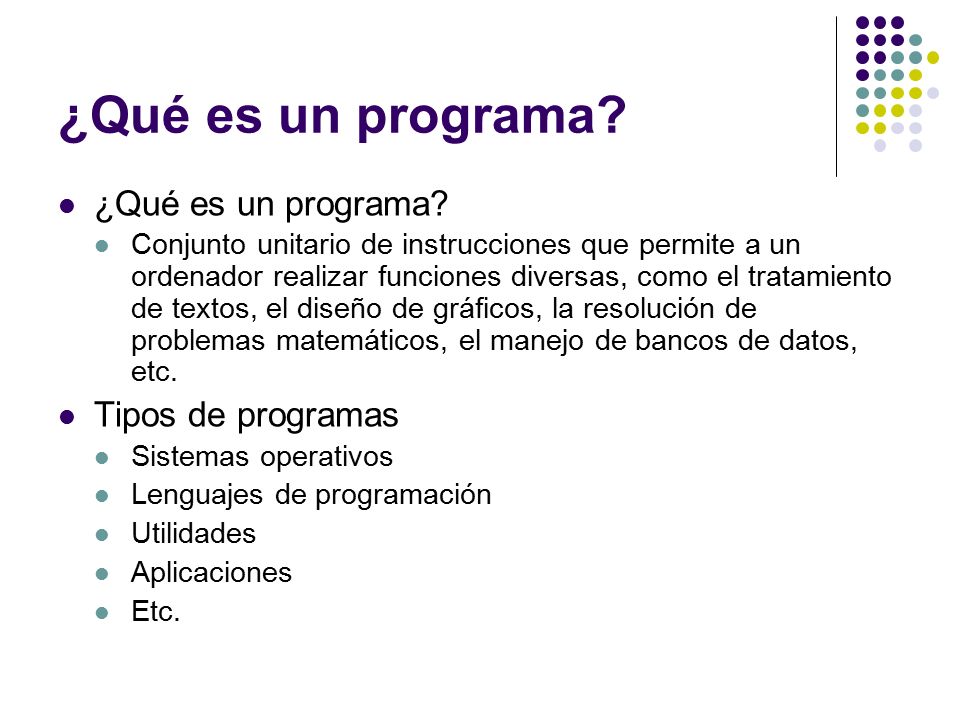 ¿Qué es un programa?

- ¿Qué es un programa?
  - Conjunto unitario de instrucciones que permite a un ordenador realizar funciones diversas, como el tratamiento de textos, el diseño de gráficos, la resolución de problemas matemáticos, el manejo de bancos de datos, etc.
- Tipos de programas
  - Sistemas operativos
  - Lenguajes de programación
  - Utilidades
  - Aplicaciones
  - Etc.